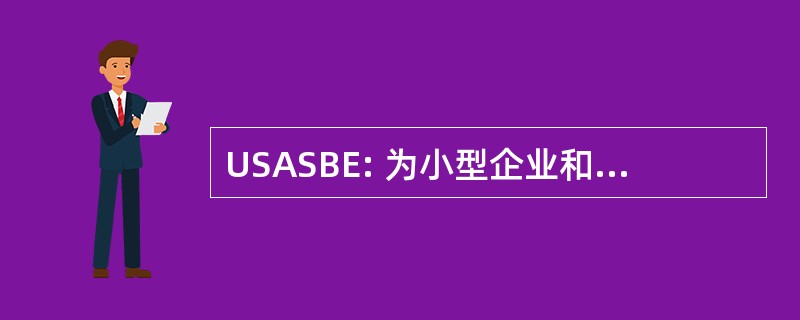 USASBE: 为小型企业和...